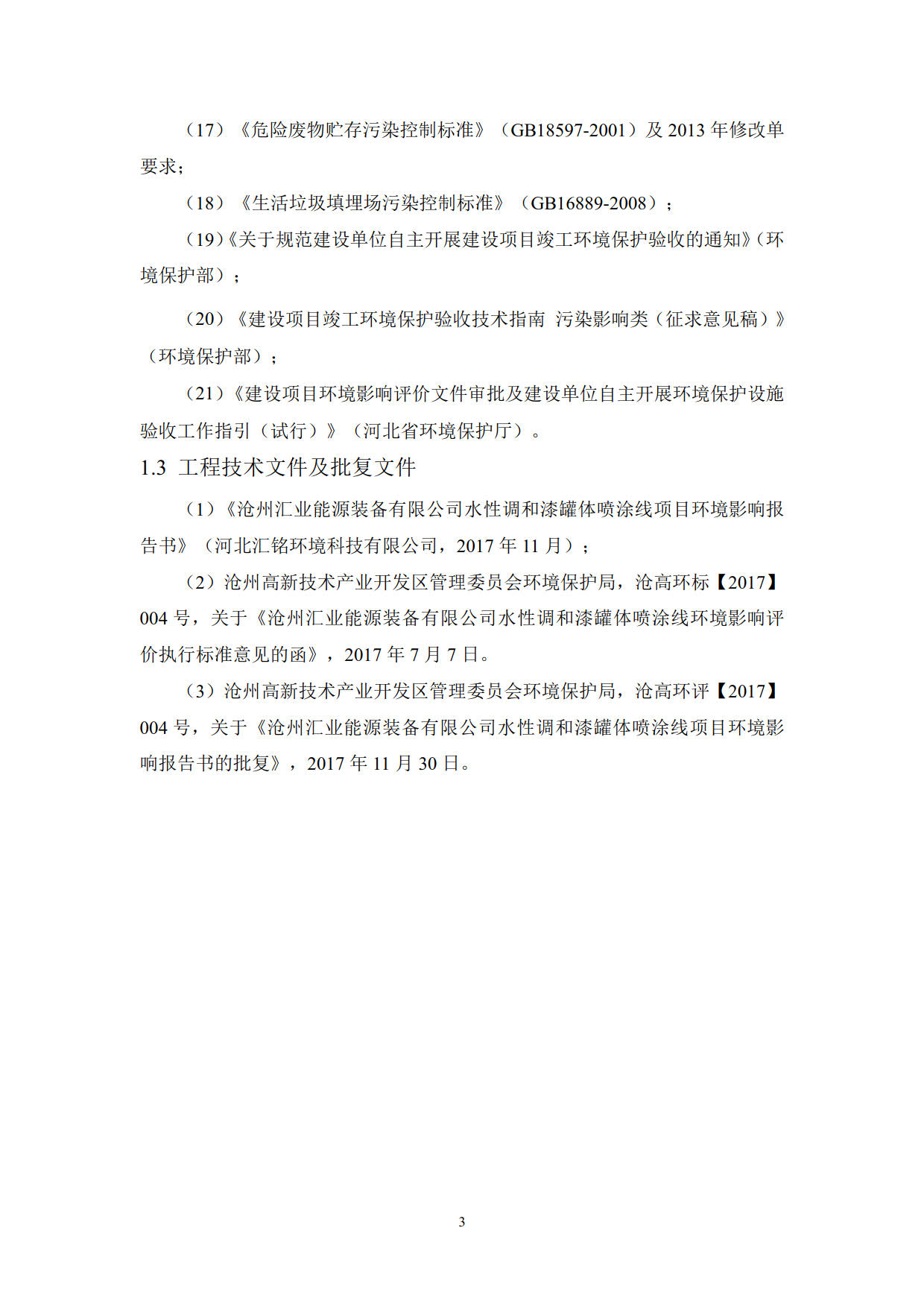 （17）《危险废物贮存污染控制标准》（GB18597-2001）及 2013 年修改单要求；

（18）《生活垃圾填埋场污染控制标准》（GB16889-2008）；

（19）《关于规范建设单位自主开展建设项目竣工环境保护验收的通知》（环境保护部）；

（20）《建设项目竣工环境保护验收技术指南 污染影响类（征求意见稿）》（环境保护部）；

（21）《建设项目环境影响评价文件审批及建设单位自主开展环境保护设施验收工作指引（试行）》（河北省环境保护厅）。

1.3 工程技术文件及批复文件

（1）《沧州汇业能源装备有限公司水性调和漆罐体喷涂线项目环境影响报告书》（河北汇铭环境科技有限公司，2017 年 11 月）；

（2）沧州高新技术产业开发区管理委员会环境保护局，沧高环标【2017】004 号，关于《沧州汇业能源装备有限公司水性调和漆罐体喷涂线环境影响评价执行标准意见的函》，2017 年 7 月 7 日。

（3）沧州高新技术产业开发区管理委员会环境保护局，沧高环评【2017】004 号，关于《沧州汇业能源装备有限公司水性调和漆罐体喷涂线项目环境影响报告书的批复》，2017 年 11 月 30 日。

3